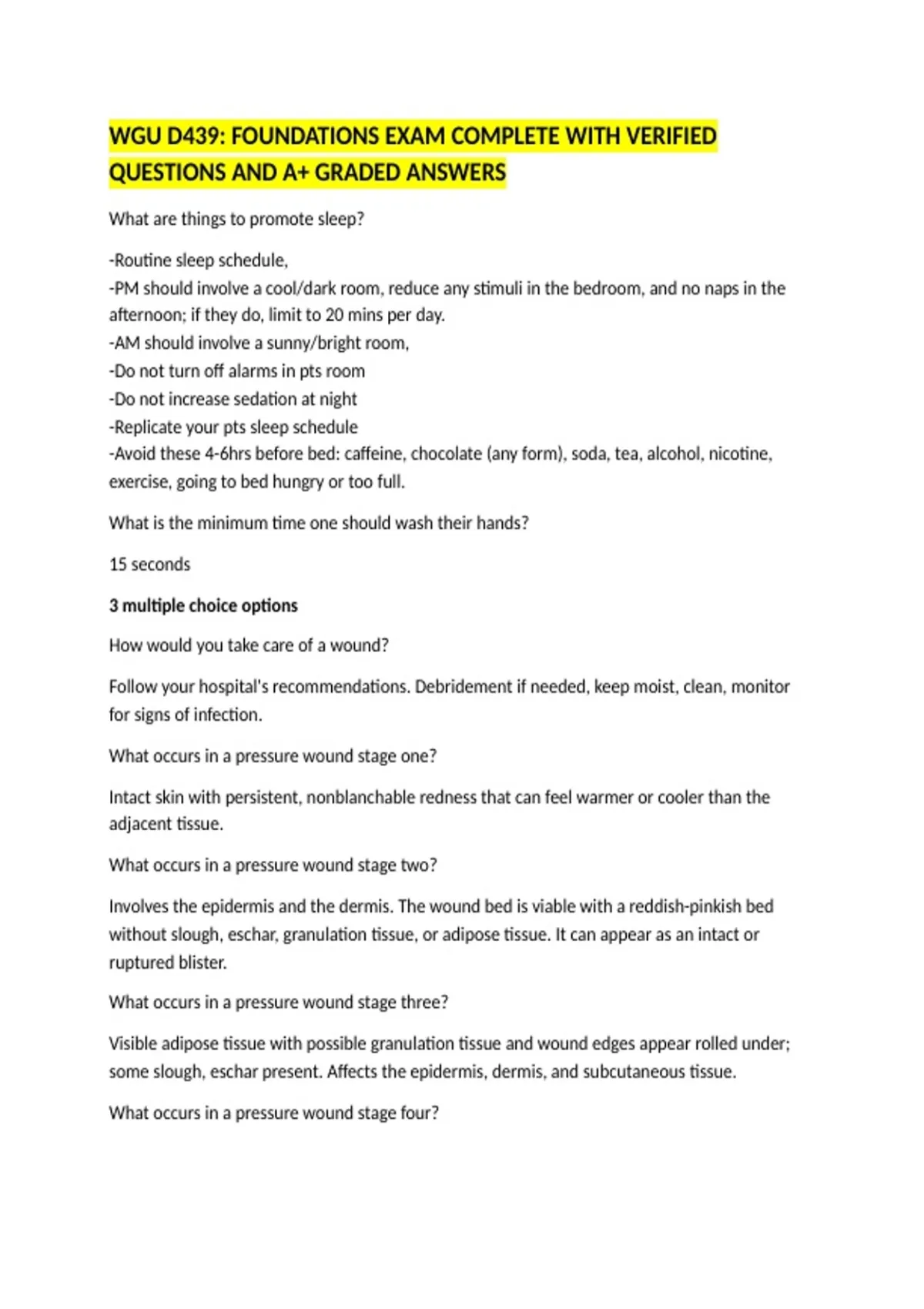 WGU D439: FOUNDATIONS EXAM COMPLETE WITH VERIFIED QUESTIONS AND A+ GRADED ANSWERS

What are things to promote sleep?

-Routine sleep schedule,
-PM should involve a cool/dark room, reduce any stimuli in the bedroom, and no naps in the afternoon; if they do, limit to 20 mins per day.
-AM should involve a sunny/bright room,
-Do not turn off alarms in pts room
-Do not increase sedation at night
-Replicate your pts sleep schedule
-Avoid these 4-6hrs before bed: caffeine, chocolate (any form), soda, tea, alcohol, nicotine, exercise, going to bed hungry or too full.

What is the minimum time one should wash their hands?

15 seconds

3 multiple choice options

How would you take care of a wound?

Follow your hospital's recommendations. Debridement if needed, keep moist, clean, monitor for signs of infection.

What occurs in a pressure wound stage one?

Intact skin with persistent, nonblanchable redness that can feel warmer or cooler than the adjacent tissue.

What occurs in a pressure wound stage two?

Involves the epidermis and the dermis. The wound bed is viable with a reddish-pinkish bed without slough, eschar, granulation tissue, or adipose tissue. It can appear as an intact or ruptured blister.

What occurs in a pressure wound stage three?

Visible adipose tissue with possible granulation tissue and wound edges appear rolled under; some slough, eschar present. Affects the epidermis, dermis, and subcutaneous tissue.

What occurs in a pressure wound stage four?